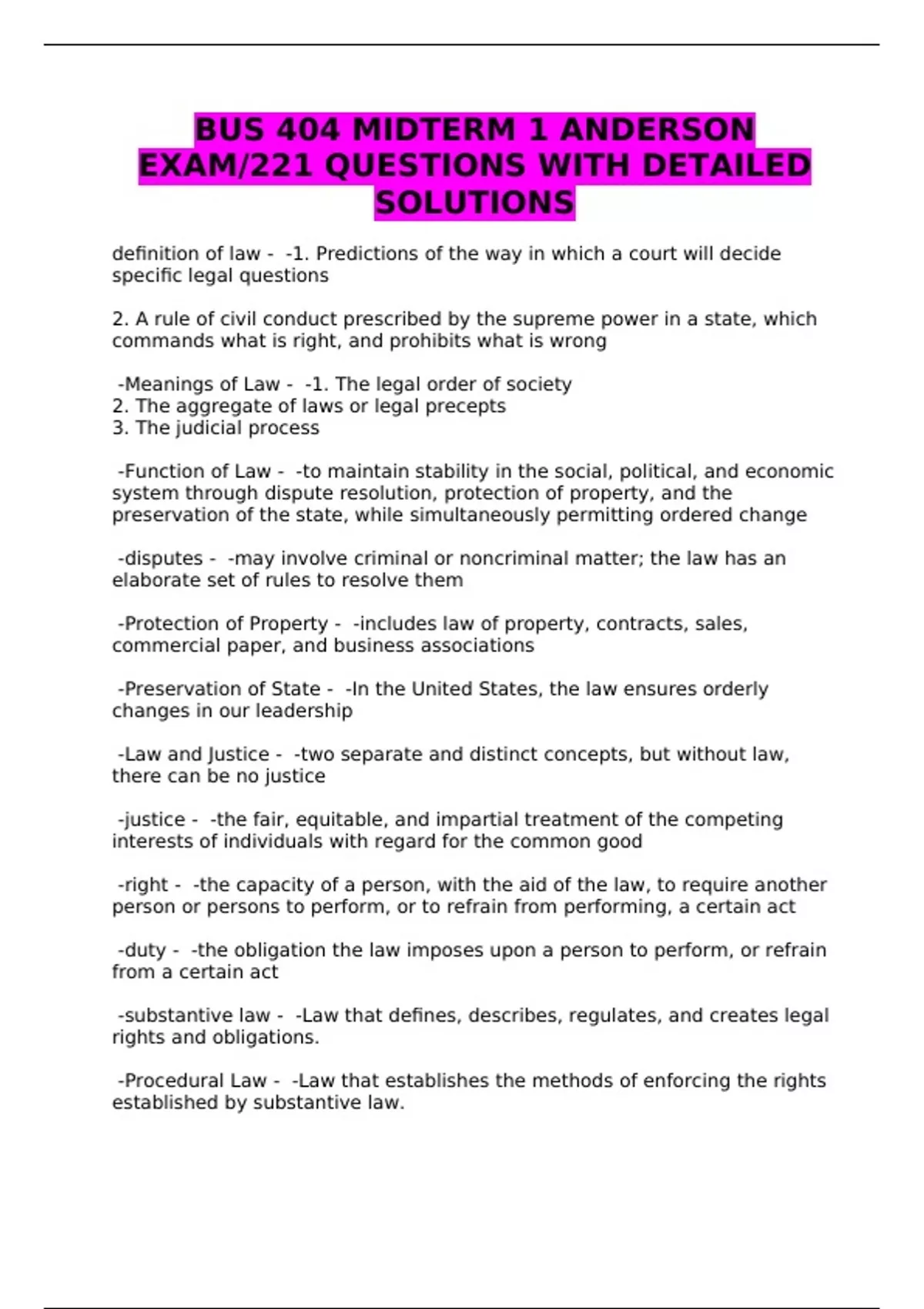 BUS 404 MIDTERM 1 ANDERSON EXAM/221 QUESTIONS WITH DETAILED SOLUTIONS

definition of law - -1. Predictions of the way in which a court will decide specific legal questions

2. A rule of civil conduct prescribed by the supreme power in a state, which commands what is right, and prohibits what is wrong

-Meanings of Law - -1. The legal order of society
2. The aggregate of laws or legal precepts
3. The judicial process

-Function of Law - -to maintain stability in the social, political, and economic system through dispute resolution, protection of property, and the preservation of the state, while simultaneously permitting ordered change

-disputes - -may involve criminal or noncriminal matter; the law has an elaborate set of rules to resolve them

-Protection of Property - -includes law of property, contracts, sales, commercial paper, and business associations

-Preservation of State - -In the United States, the law ensures orderly changes in our leadership

-Law and Justice - -two separate and distinct concepts, but without law, there can be no justice

-justice - -the fair, equitable, and impartial treatment of the competing interests of individuals with regard for the common good

-right - -the capacity of a person, with the aid of the law, to require another person or persons to perform, or to refrain from performing, a certain act

-duty - -the obligation the law imposes upon a person to perform, or refrain from a certain act

-substantive law - -Law that defines, describes, regulates, and creates legal rights and obligations.

-Procedural Law - -Law that establishes the methods of enforcing the rights established by substantive law.